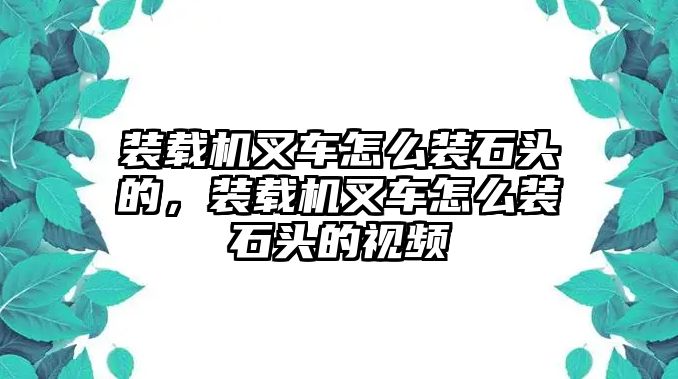 装载机叉车怎么装石头的，装载机叉车怎么装石头的视频